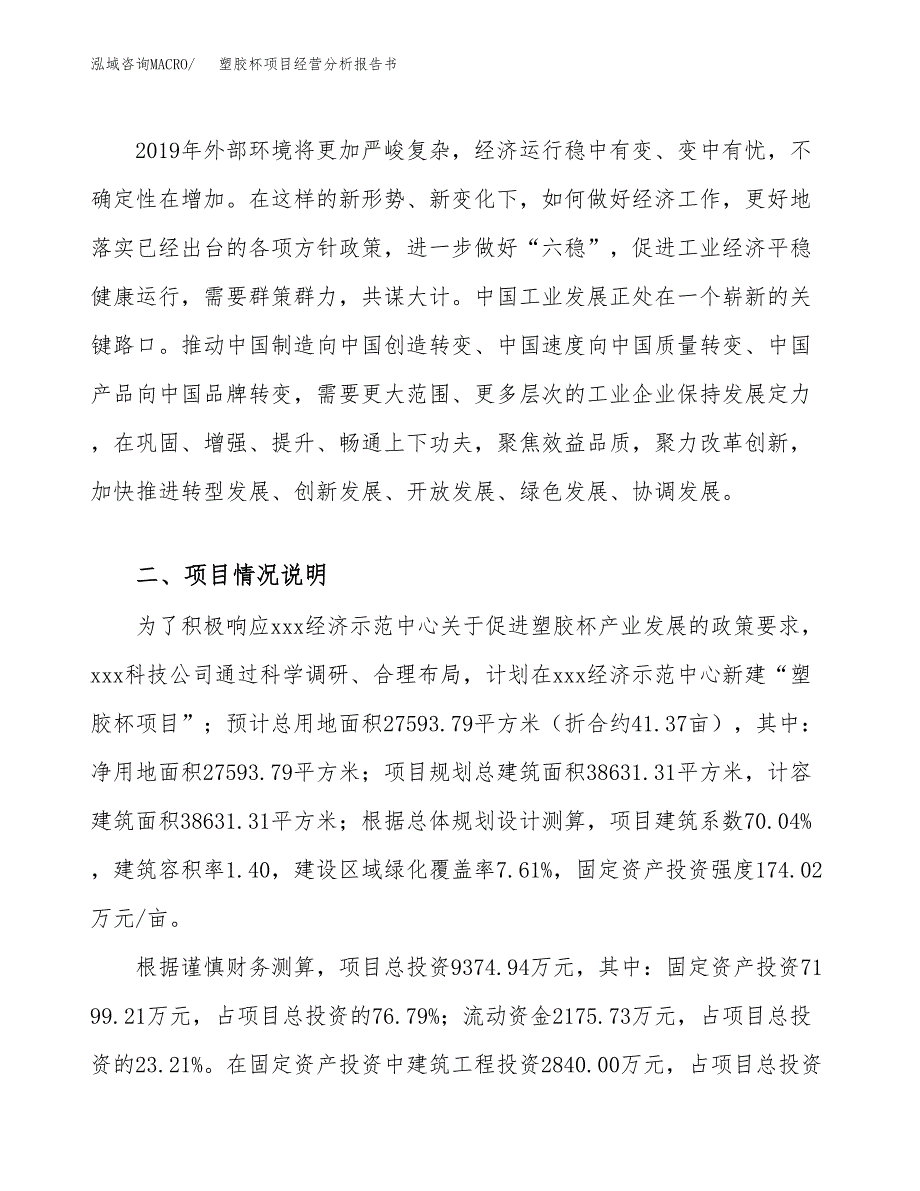 泓域咨询MACRO/ 塑胶杯项目经营分析报告书

2019年外部环境将更加严峻复杂，经济运行稳中有变、变中有忧，不确定性在增加。在这样的新形势、新变化下，如何做好经济工作，更好地落实已经出台的各项方针政策，进一步做好“六稳”，促进工业经济平稳健康运行，需要群策群力，共谋大计。中国工业发展正处在一个崭新的关键路口。推动中国制造向中国创造转变、中国速度向中国质量转变、中国产品向中国品牌转变，需要更大范围、更多层次的工业企业保持发展定力，在巩固、增强、提升、畅通上下功夫，聚焦效益品质，聚力改革创新，加快推进转型发展、创新发展、开放发展、绿色发展、协调发展。

二、项目情况说明

为了积极响应xxx经济示范中心关于促进塑胶杯产业发展的政策要求，xxx科技公司通过科学调研、合理布局，计划在xxx经济示范中心新建“塑胶杯项目”；预计总用地面积27593.79平方米（折合约41.37亩），其中：净用地面积27593.79平方米；项目规划总建筑面积38631.31平方米，计容建筑面积38631.31平方米；根据总体规划设计测算，项目建筑系数70.04%，建筑容积率1.40，建设区域绿化覆盖率7.61%，固定资产投资强度174.02万元/亩。

根据谨慎财务测算，项目总投资9374.94万元，其中：固定资产投资7199.21万元，占项目总投资的76.79%；流动资金2175.73万元，占项目总投资的23.21%。在固定资产投资中建筑工程投资2840.00万元，占项目总投资